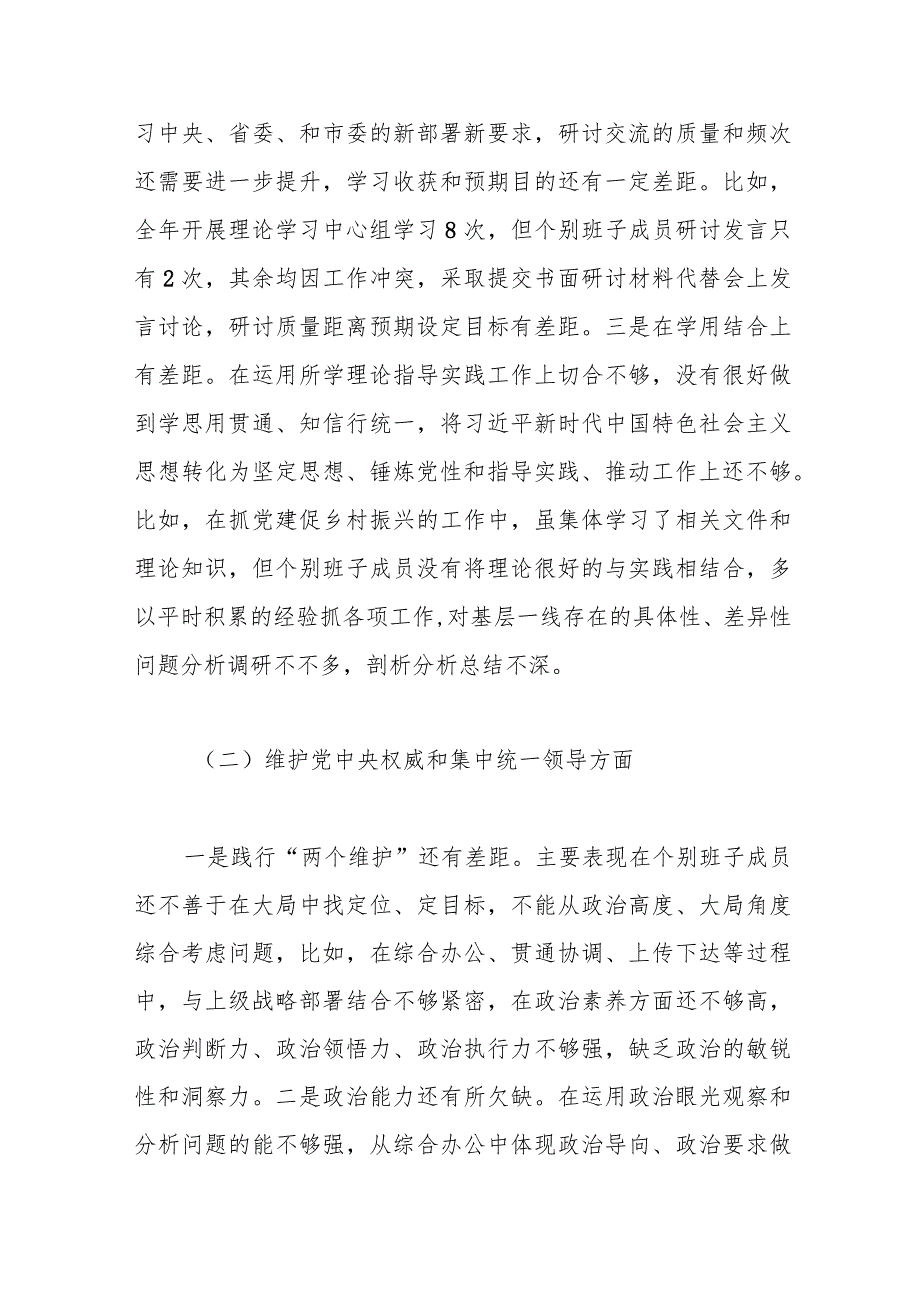 习中央、省委、和市委的新部署新要求，研讨交流的质量和频次还需要进一步提升，学习收获和预期目的还有一定差距。比如，全年开展理论学习中心组学习8次，但个别班子成员研讨发言只有2次，其余均因工作冲突，采取提交书面研讨材料代替会上发言讨论，研讨质量距离预期设定目标有差距。三是在学用结合上有差距。在运用所学理论指导实践工作上切合不够，没有很好做到学思用贯通、知信行统一，将习近平新时代中国特色社会主义思想转化为坚定思想、锤炼党性和指导实践、推动工作上还不够。比如，在抓党建促乡村振兴的工作中，虽集体学习了相关文件和理论知识，但个别班子成员没有将理论很好的与实践相结合，多以平时积累的经验抓各项工作,对基层一线存在的具体性、差异性问题分析调研不不多，剖析分析总结不深。

（二）维护党中央权威和集中统一领导方面

一是践行“两个维护”还有差距。主要表现在个别班子成员还不善于在大局中找定位、定目标，不能从政治高度、大局角度综合考虑问题，比如，在综合办公、贯通协调、上传下达等过程中，与上级战略部署结合不够紧密，在政治素养方面还不够高，政治判断力、政治领悟力、政治执行力不够强，缺乏政治的敏锐性和洞察力。二是政治能力还有所欠缺。在运用政治眼光观察和分析问题的能不够强，从综合办公中体现政治导向、政治要求做